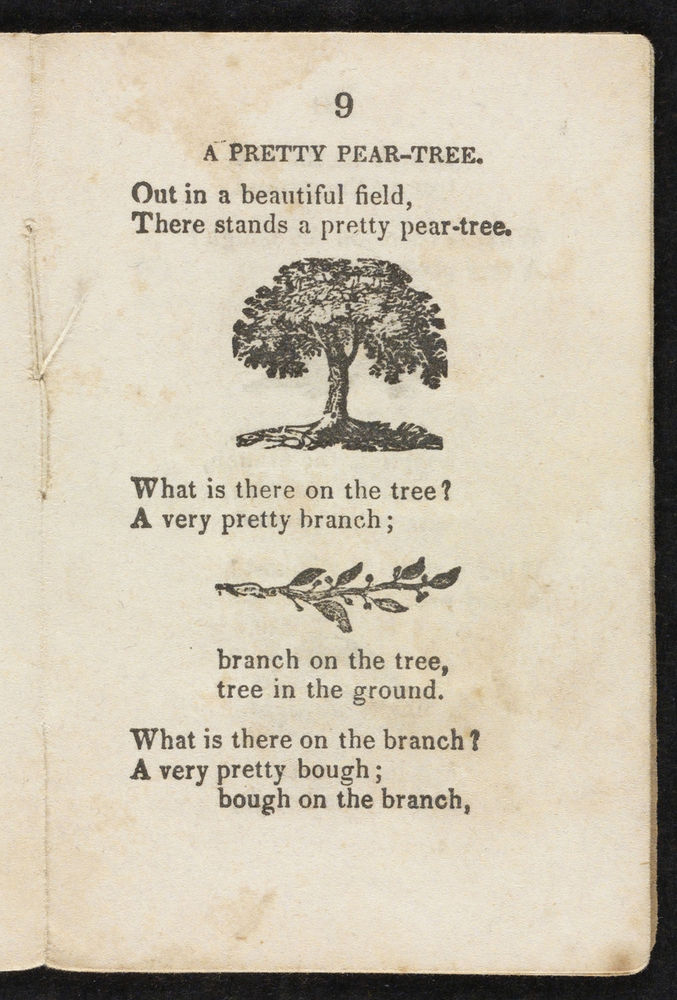 9

A PRETTY PEAR-TREE.

Out in a beautiful field,
There stands a pretty pear-tree.

What is there on the tree?
A very pretty branch;

branch on the tree,
tree in the ground.

What is there on the branch?
A very pretty bough;
bough on the branch,